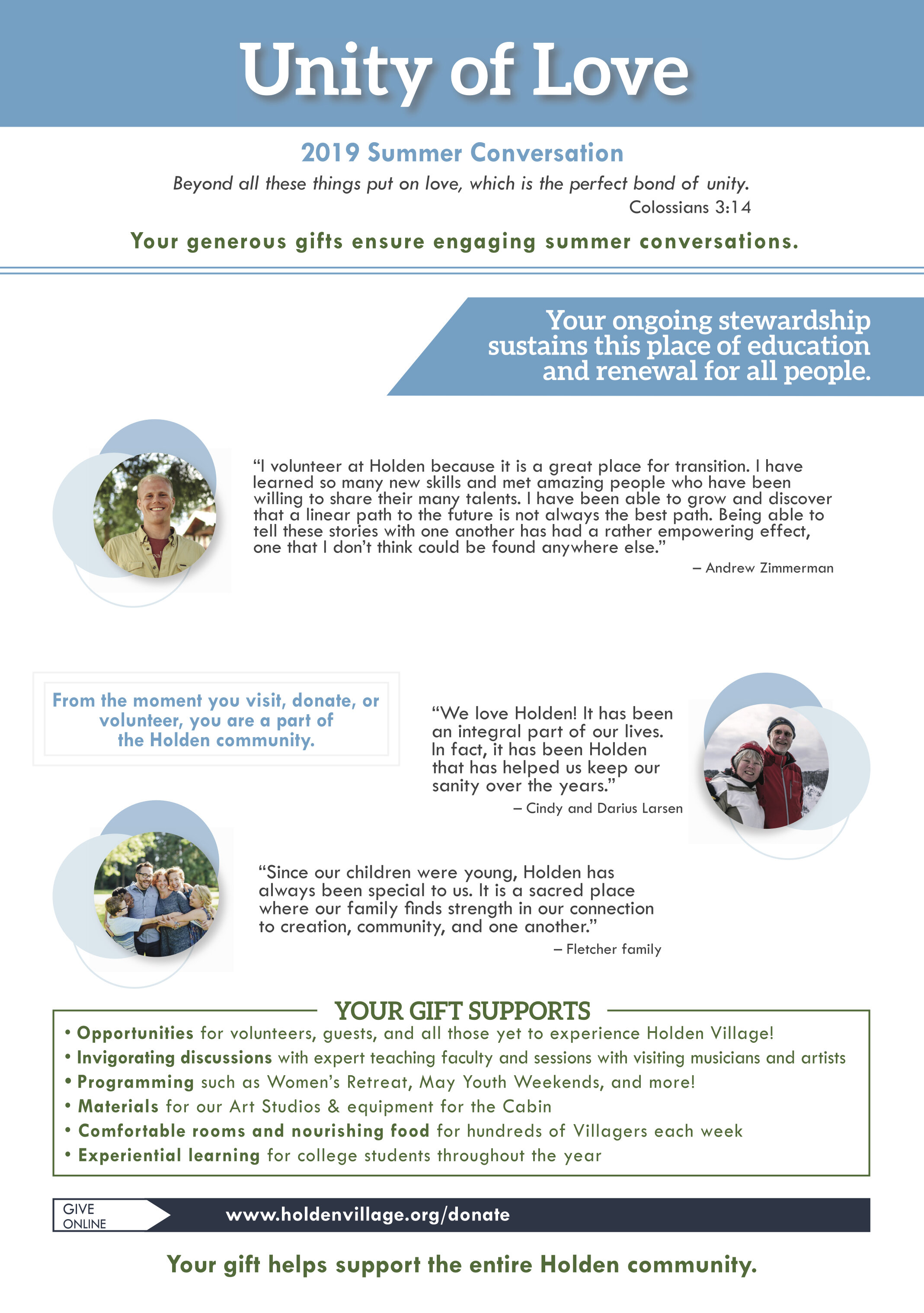 Unity of Love

2019 Summer Conversation

Beyond all these things put on love, which is the perfect bond of unity.
Colossians 3:14

Your generous gifts ensure engaging summer conversations.

Your ongoing stewardship sustains this place of education and renewal for all people.

"I volunteer at Holden because it is a great place for transition. I have learned so many new skills and met amazing people who have been willing to share their many talents. I have been able to grow and discover that a linear path to the future is not always the best path. Being able to tell these stories with one another has had a rather empowering effect, one that I don't think could be found anywhere else."

– Andrew Zimmerman

From the moment you visit, donate, or volunteer, you are a part of the Holden community.

"We love Holden! It has been an integral part of our lives. In fact, it has been Holden that has helped us keep our sanity over the years."

– Cindy and Darius Larsen

"Since our children were young, Holden has always been special to us. It is a sacred place where our family finds strength in our connection to creation, community, and one another."

– Fletcher family

YOUR GIFT SUPPORTS

• Opportunities for volunteers, guests, and all those yet to experience Holden Village!
• Invigorating discussions with expert teaching faculty and sessions with visiting musicians and artists
• Programming such as Women's Retreat, May Youth Weekends, and more!
• Materials for our Art Studios & equipment for the Cabin
• Comfortable rooms and nourishing food for hundreds of Villagers each week
• Experiential learning for college students throughout the year

GIVE ONLINE

www.holdenvillage.org/donate

Your gift helps support the entire Holden community.